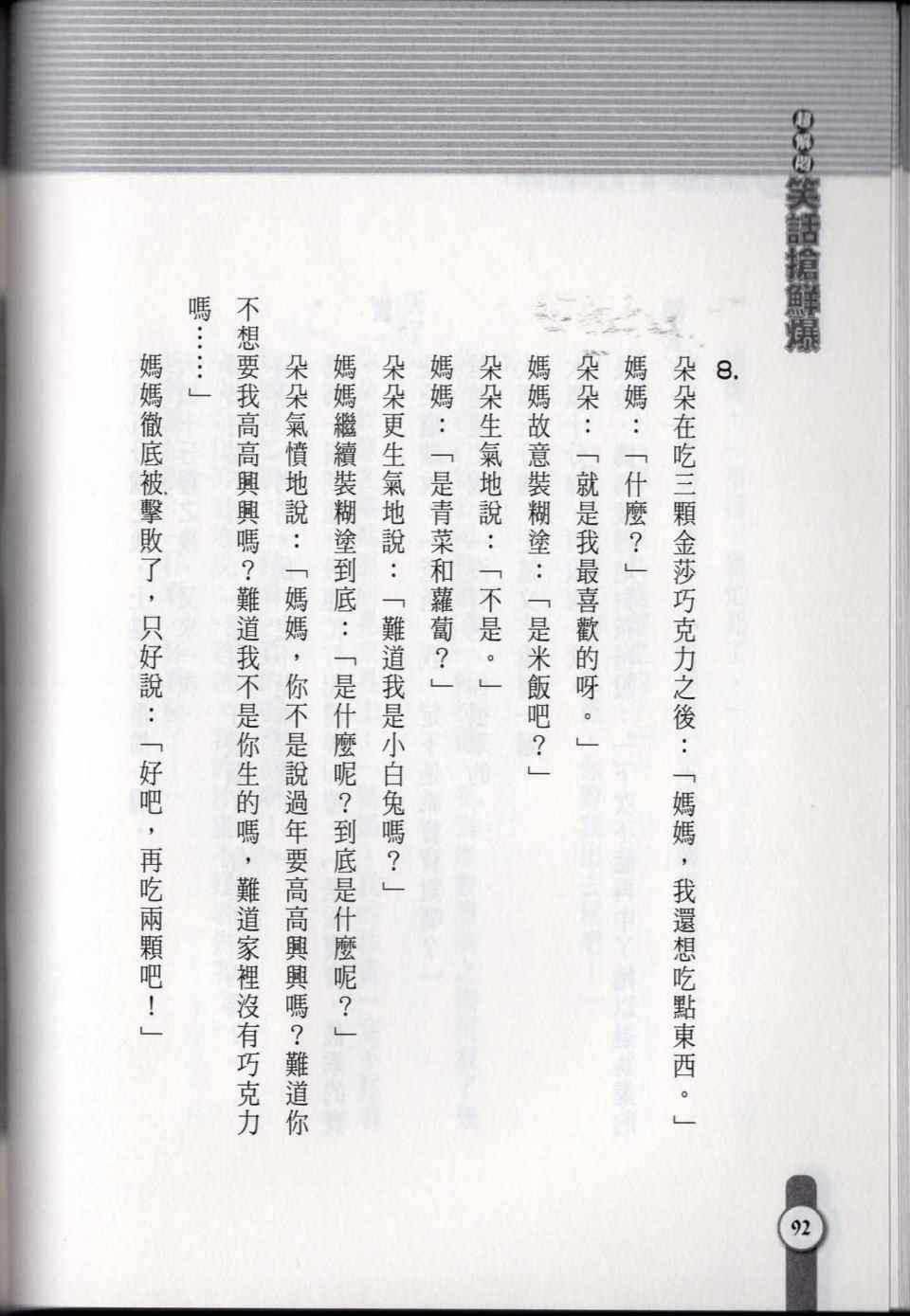 超解悶笑話搶鮮爆

8.

朵朵在吃三顆金莎巧克力之後：「媽媽，我還想吃點東西。」

媽媽：「什麼？」

朵朵：「就是我最喜歡的呀。」

媽媽故意裝糊塗：「是米飯吧？」

朵朵生氣地說：「不是。」

媽媽：「是青菜和蘿蔔？」

朵朵更生氣地說：「難道我是小白兔嗎？」

媽媽繼續裝糊塗到底：「是什麼呢？到底是什麼呢？」

朵朵氣憤地說：「媽媽，你不是說過年要高高興興嗎？難道你不想要我高高興興嗎？難道我不是你生的嗎，難道家裡沒有巧克力嗎……」

媽媽徹底被擊敗了，只好說：「好吧，再吃兩顆吧！」

92